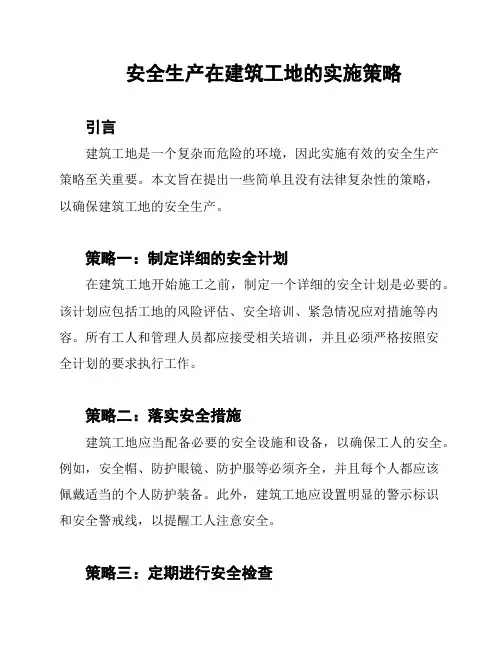 安全生产在建筑工地的实施策略

引言

建筑工地是一个复杂而危险的环境，因此实施有效的安全生产策略至关重要。本文旨在提出一些简单且没有法律复杂性的策略，以确保建筑工地的安全生产。

策略一：制定详细的安全计划

在建筑工地开始施工之前，制定一个详细的安全计划是必要的。该计划应包括工地的风险评估、安全培训、紧急情况应对措施等内容。所有工人和管理人员都应接受相关培训，并且必须严格按照安全计划的要求执行工作。

策略二：落实安全措施

建筑工地应当配备必要的安全设施和设备，以确保工人的安全。例如，安全帽、防护眼镜、防护服等必须齐全，并且每个人都应该佩戴适当的个人防护装备。此外，建筑工地应设置明显的警示标识和安全警戒线，以提醒工人注意安全。

策略三：定期进行安全检查